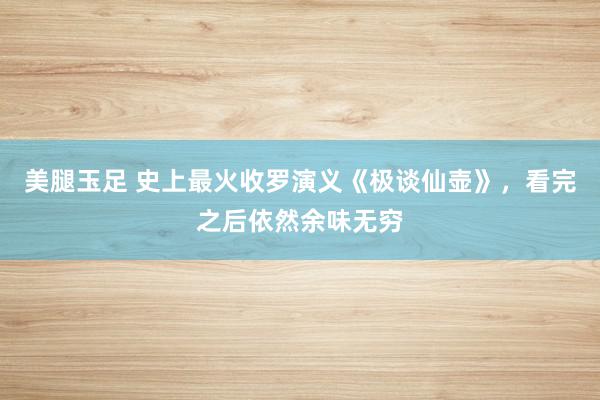 美腿玉足 史上最火收罗演义《极谈仙壶》，看完之后依然余味无穷